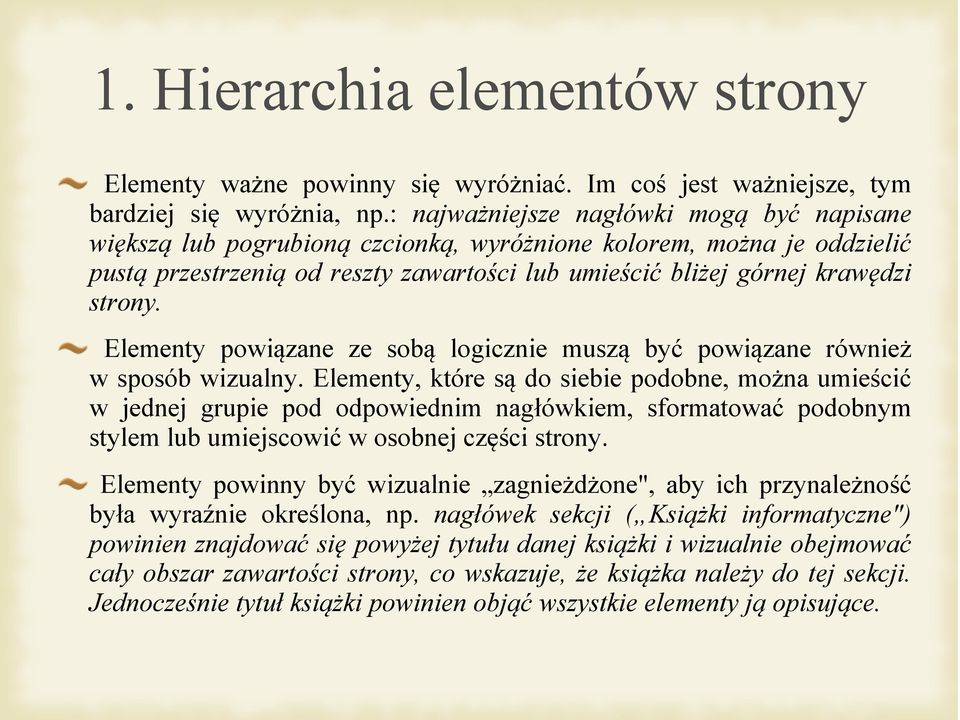 1. Hierarchia elementów strony

Elementy ważne powinny się wyróżniać. Im coś jest ważniejsze, tym bardziej się wyróżnia, np.: najważniejsze nagłówki mogą być napisane większą lub pogrubioną czcionką, wyróżnione kolorem, można je oddzielić pustą przestrzenią od reszty zawartości lub umieścić bliżej górnej krawędzi strony.

Elementy powiązane ze sobą logicznie muszą być powiązane również w sposób wizualny. Elementy, które są do siebie podobne, można umieścić w jednej grupie pod odpowiednim nagłówkiem, sformatować podobnym stylem lub umiejscowić w osobnej części strony.

Elementy powinny być wizualnie „zagnieżdżone", aby ich przynależność była wyraźnie określona, np. nagłówek sekcji („Książki informatyczne") powinien znajdować się powyżej tytułu danej książki i wizualnie obejmować cały obszar zawartości strony, co wskazuje, że książka należy do tej sekcji. Jednocześnie tytuł książki powinien objąć wszystkie elementy ją opisujące.